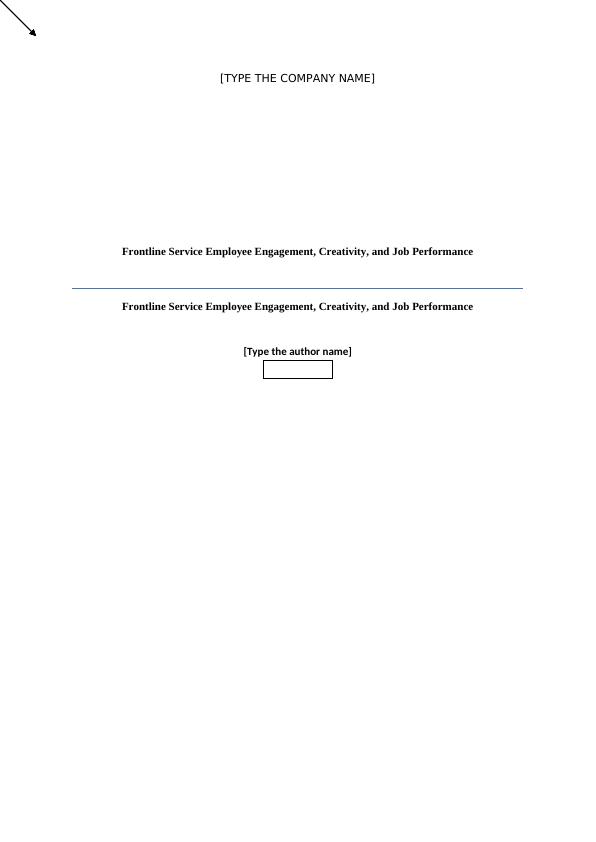 [TYPE THE COMPANY NAME]

Frontline Service Employee Engagement, Creativity, and Job Performance

Frontline Service Employee Engagement, Creativity, and Job Performance

[Type the author name]